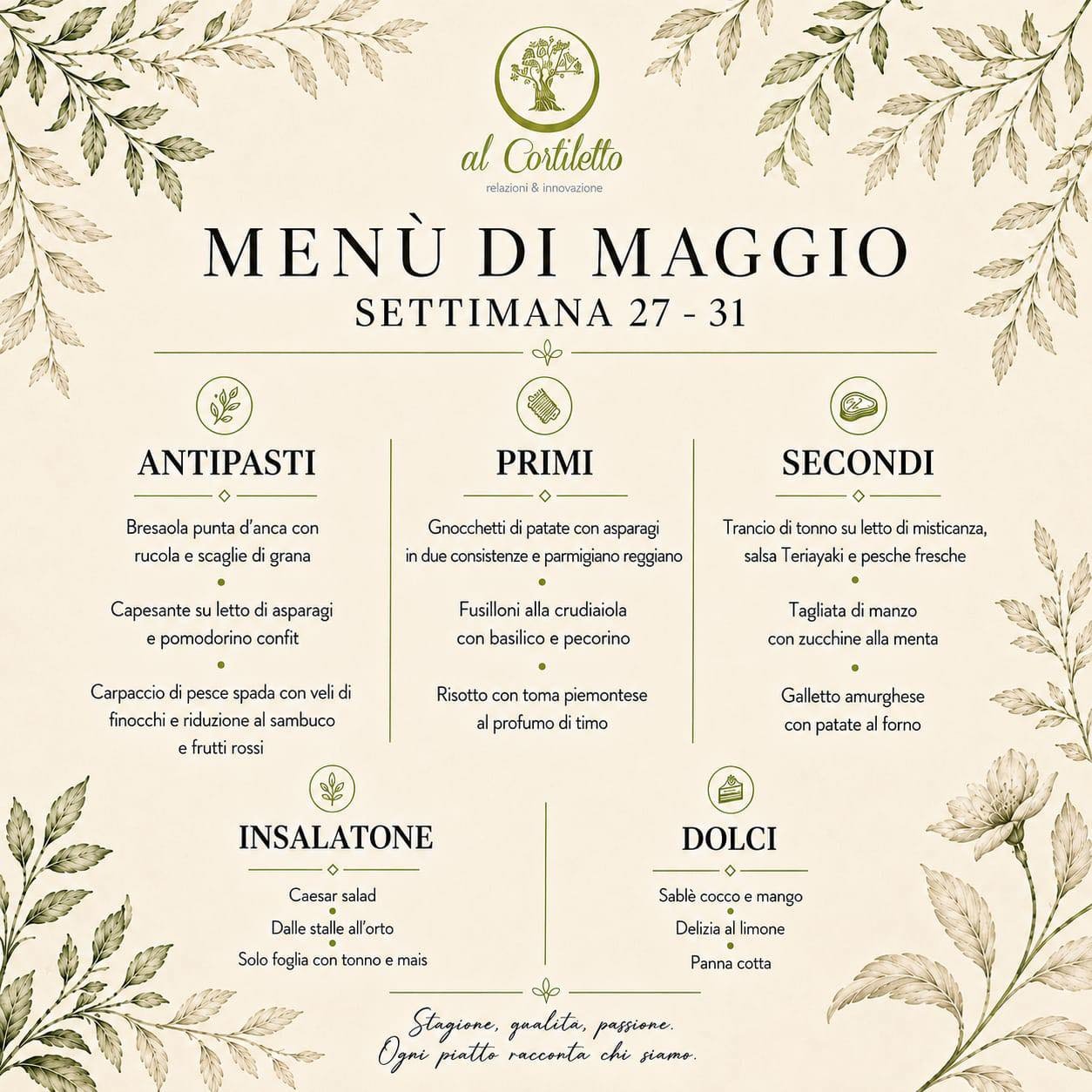 al Cortiletto
relazioni & innovazione

MENÙ DI MAGGIO
SETTIMANA 27 - 31

ANTIPASTI

Bresaola punta d'anca con rucola e scaglie di grana

Capesante su letto di asparagi e pomodorino confit

Carpaccio di pesce spada con veli di finocchi e riduzione al sambuco e frutti rossi

PRIMI

Gnocchetti di patate con asparagi in due consistenze e parmigiano reggiano

Fusilloni alla crudiaiola con basilico e pecorino

Risotto con toma piemontese al profumo di timo

SECONDI

Trancio di tonno su letto di misticanza, salsa Teriayaki e pesche fresche

Tagliata di manzo con zucchine alla menta

Galletto amurghese con patate al forno

INSALATONE

Caesar salad

Dalle stalle all'orto

Solo foglia con tonno e mais

DOLCI

Sablè cocco e mango

Delizia al limone

Panna cotta

Stagione, qualità, passione.
Ogni piatto racconta chi siamo.